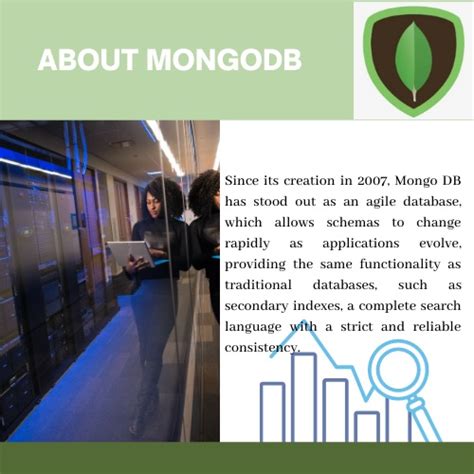 ABOUT MONGODB

Since its creation in 2007, Mongo DB has stood out as an agile database, which allows schemas to change rapidly as applications evolve, providing the same functionality as traditional databases, such as secondary indexes, a complete search language with a strict and reliable consistency.